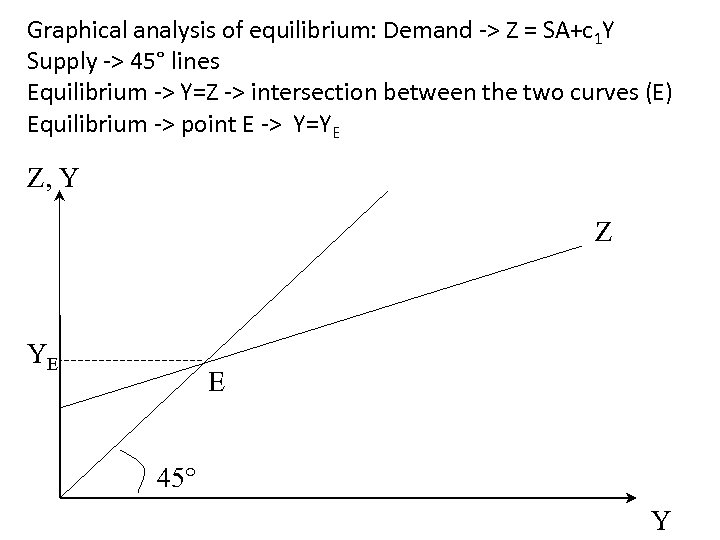 Graphical analysis of equilibrium: Demand -> $Z = SA+c_1Y$
Supply -> 45° lines
Equilibrium -> Y=Z -> intersection between the two curves (E)
Equilibrium -> point E -> $Y=Y_E$

Z, Y

Z

$Y_E$

E

45°

Y